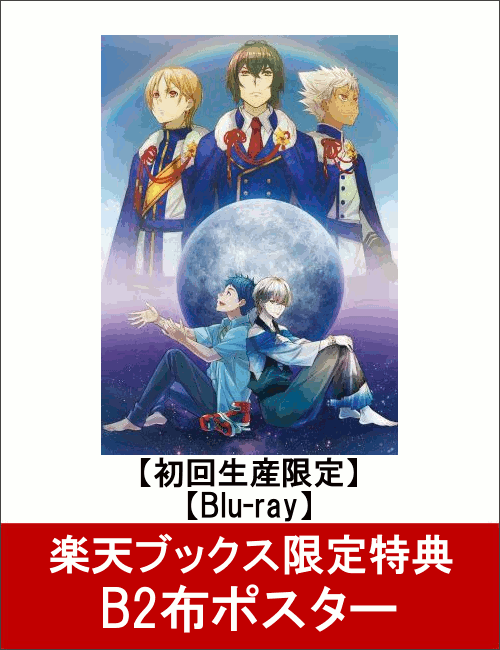 【初回生産限定】
【Blu-ray】
楽天ブックス限定特典
B2布ポスター